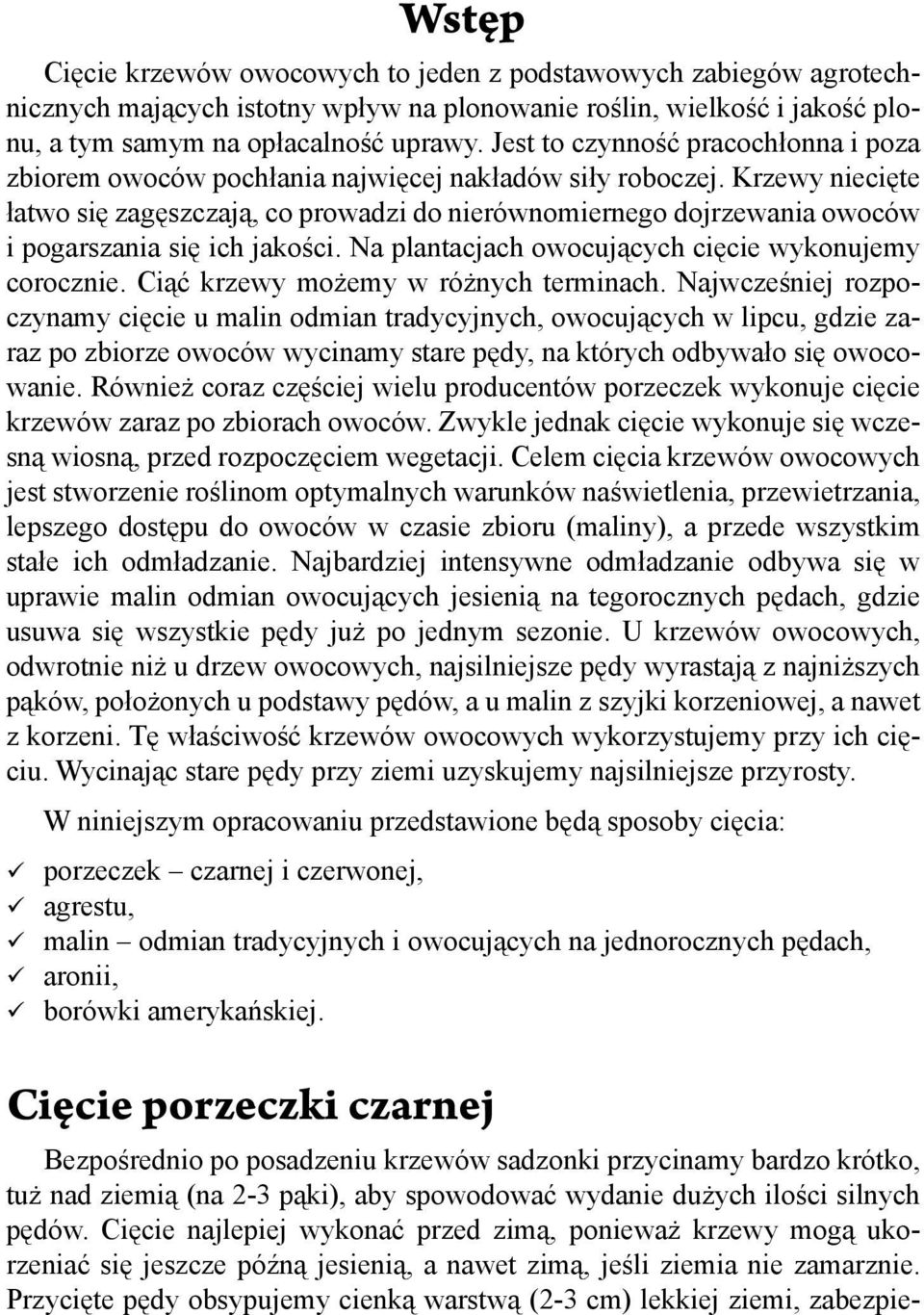 Wstęp

Cięcie krzewów owocowych to jeden z podstawowych zabiegów agrotechnicznych mających istotny wpływ na plonowanie roślin, wielkość i jakość plonu, a tym samym na opłacalność uprawy. Jest to czynność pracochłonna i poza zbiorem owoców pochłania najwięcej nakładów siły roboczej. Krzewy niecięte łatwo się zagęszczają, co prowadzi do nierównomiernego dojrzewania owoców i pogarszania się ich jakości. Na plantacjach owocujących cięcie wykonujemy corocznie. Ciąć krzewy możemy w różnych terminach. Najwcześniej rozpoczynamy cięcie u malin odmian tradycyjnych, owocujących w lipcu, gdzie zaraz po zbiorze owoców wycinamy stare pędy, na których odbywało się owocowanie. Również coraz częściej wielu producentów porzeczek wykonuje cięcie krzewów zaraz po zbiorach owoców. Zwykle jednak cięcie wykonuje się wczesną wiosną, przed rozpoczęciem wegetacji. Celem cięcia krzewów owocowych jest stworzenie roślinom optymalnych warunków naświetlenia, przewietrzania, lepszego dostępu do owoców w czasie zbioru (maliny), a przede wszystkim stałe ich odmładzanie. Najbardziej intensywne odmładzanie odbywa się w uprawie malin odmian owocujących jesienią na tegorocznych pędach, gdzie usuwa się wszystkie pędy już po jednym sezonie. U krzewów owocowych, odwrotnie niż u drzew owocowych, najsilniejsze pędy wyrastają z najniższych pąków, położonych u podstawy pędów, a u malin z szyjki korzeniowej, a nawet z korzeni. Tę właściwość krzewów owocowych wykorzystujemy przy ich cięciu. Wycinając stare pędy przy ziemi uzyskujemy najsilniejsze przyrosty.

W niniejszym opracowaniu przedstawione będą sposoby cięcia:

✓ porzeczek – czarnej i czerwonej,
✓ agrestu,
✓ malin – odmian tradycyjnych i owocujących na jednorocznych pędach,
✓ aronii,
✓ borówki amerykańskiej.

Cięcie porzeczki czarnej

Bezpośrednio po posadzeniu krzewów sadzonki przycinamy bardzo krótko, tuż nad ziemią (na 2-3 pąki), aby spowodować wydanie dużych ilości silnych pędów. Cięcie najlepiej wykonać przed zimą, ponieważ krzewy mogą ukorzeniać się jeszcze późną jesienią, a nawet zimą, jeśli ziemia nie zamarznie. Przycięte pędy obsypujemy cienką warstwą (2-3 cm) lekkiej ziemi, zabezpie-